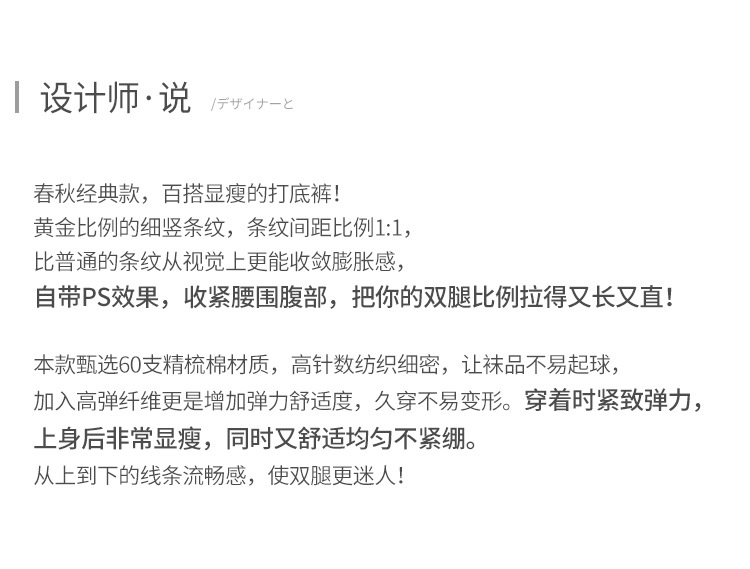 设计师·说 /デザイナーと

春秋经典款，百搭显瘦的打底裤！
黄金比例的细竖条纹，条纹间距比例1:1，
比普通的条纹从视觉上更能收敛膨胀感，
自带PS效果，收紧腰围腹部，把你的双腿比例拉得又长又直！

本款甄选60支精梳棉材质，高针数纺织细密，让袜品不易起球，
加入高弹纤维更是增加弹力舒适度，久穿不易变形。穿着时紧致弹力，
上身后非常显瘦，同时又舒适均匀不紧绷。
从上到下的线条流畅感，使双腿更迷人！